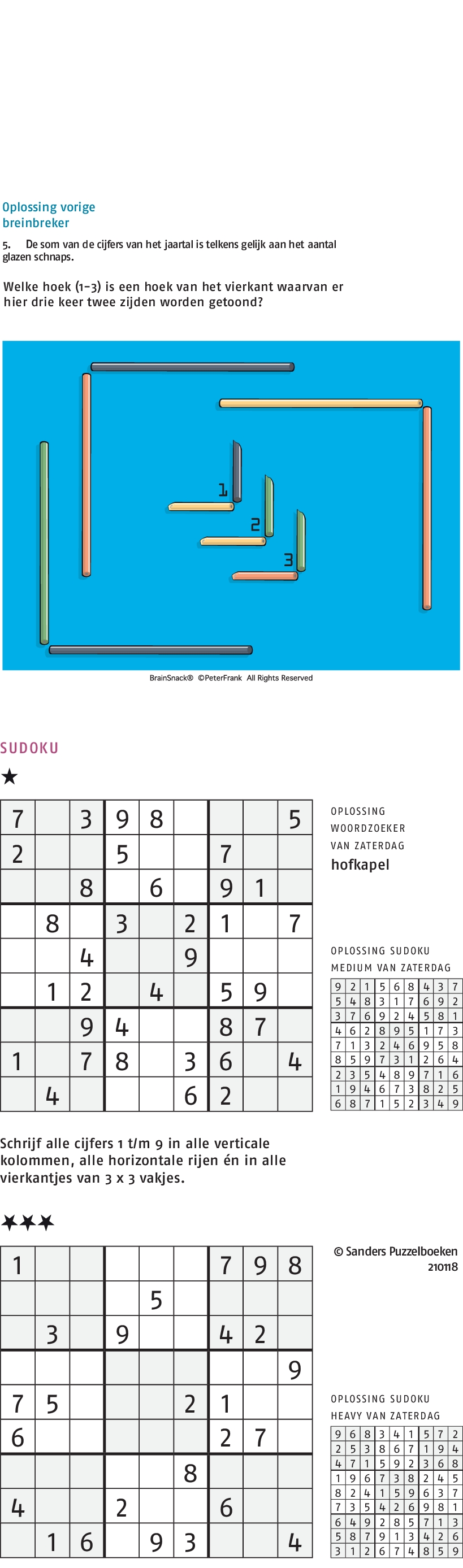 Oplossing vorige breinbreker

5. De som van de cijfers van het jaartal is telkens gelijk aan het aantal glazen schnaps.

Welke hoek (1-3) is een hoek van het vierkant waarvan er hier drie keer twee zijden worden getoond?

1
2
3

BrainSnack® ©PeterFrank All Rights Reserved

SUDOKU

★

| 7 |  | 3 | 9 | 8 |  |  |  | 5 |
|---|---|---|---|---|---|---|---|---|
| 2 |  |  | 5 |  |  | 7 |  |  |
|  |  | 8 |  | 6 |  | 9 | 1 |  |
|  | 8 |  | 3 |  | 2 | 1 |  | 7 |
|  |  | 4 |  |  | 9 |  |  |  |
|  | 1 | 2 |  | 4 |  | 5 | 9 |  |
|  |  | 9 | 4 |  |  | 8 | 7 |  |
| 1 |  | 7 | 8 |  | 3 | 6 |  | 4 |
|  | 4 |  |  |  | 6 | 2 |  |  |

OPLOSSING WOORDZOEKER VAN ZATERDAG
hofkapel

OPLOSSING SUDOKU MEDIUM VAN ZATERDAG

| 9 | 2 | 1 | 5 | 6 | 8 | 4 | 3 | 7 |
|---|---|---|---|---|---|---|---|---|
| 5 | 4 | 8 | 3 | 1 | 7 | 6 | 9 | 2 |
| 3 | 7 | 6 | 9 | 2 | 4 | 5 | 8 | 1 |
| 4 | 6 | 2 | 8 | 9 | 5 | 1 | 7 | 3 |
| 7 | 1 | 3 | 2 | 4 | 6 | 9 | 5 | 8 |
| 8 | 5 | 9 | 7 | 3 | 1 | 2 | 6 | 4 |
| 2 | 3 | 5 | 4 | 8 | 9 | 7 | 1 | 6 |
| 1 | 9 | 4 | 6 | 7 | 3 | 8 | 2 | 5 |
| 6 | 8 | 7 | 1 | 5 | 2 | 3 | 4 | 9 |

Schrijf alle cijfers 1 t/m 9 in alle verticale kolommen, alle horizontale rijen én in alle vierkantjes van 3 x 3 vakjes.

★★★

| 1 |  |  |  |  |  | 7 | 9 | 8 |
|---|---|---|---|---|---|---|---|---|
|  |  |  |  | 5 |  |  |  |  |
|  | 3 |  | 9 |  |  | 4 | 2 |  |
|  |  |  |  |  |  |  |  | 9 |
| 7 | 5 |  |  |  | 2 | 1 |  |  |
| 6 |  |  |  |  |  | 2 | 7 |  |
|  |  |  |  |  | 8 |  |  |  |
| 4 |  |  | 2 |  |  | 6 |  |  |
|  | 1 | 6 |  | 9 | 3 |  |  | 4 |

© Sanders Puzzelboeken
210118

OPLOSSING SUDOKU HEAVY VAN ZATERDAG

| 9 | 6 | 8 | 3 | 4 | 1 | 5 | 7 | 2 |
|---|---|---|---|---|---|---|---|---|
| 2 | 5 | 3 | 8 | 6 | 7 | 1 | 9 | 4 |
| 4 | 7 | 1 | 5 | 9 | 2 | 3 | 6 | 8 |
| 1 | 9 | 6 | 7 | 3 | 8 | 2 | 4 | 5 |
| 8 | 2 | 4 | 1 | 5 | 9 | 6 | 3 | 7 |
| 7 | 3 | 5 | 4 | 2 | 6 | 9 | 8 | 1 |
| 6 | 4 | 9 | 2 | 8 | 5 | 7 | 1 | 3 |
| 5 | 8 | 7 | 9 | 1 | 3 | 4 | 2 | 6 |
| 3 | 1 | 2 | 6 | 7 | 4 | 8 | 5 | 9 |